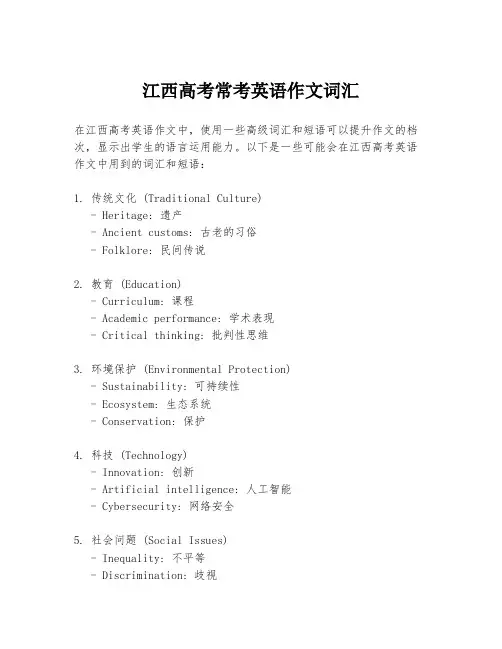 江西高考常考英语作文词汇

在江西高考英语作文中，使用一些高级词汇和短语可以提升作文的档次，显示出学生的语言运用能力。以下是一些可能会在江西高考英语作文中用到的词汇和短语：

1. 传统文化 (Traditional Culture)
- Heritage: 遗产
- Ancient customs: 古老的习俗
- Folklore: 民间传说

2. 教育 (Education)
- Curriculum: 课程
- Academic performance: 学术表现
- Critical thinking: 批判性思维

3. 环境保护 (Environmental Protection)
- Sustainability: 可持续性
- Ecosystem: 生态系统
- Conservation: 保护

4. 科技 (Technology)
- Innovation: 创新
- Artificial intelligence: 人工智能
- Cybersecurity: 网络安全

5. 社会问题 (Social Issues)
- Inequality: 不平等
- Discrimination: 歧视